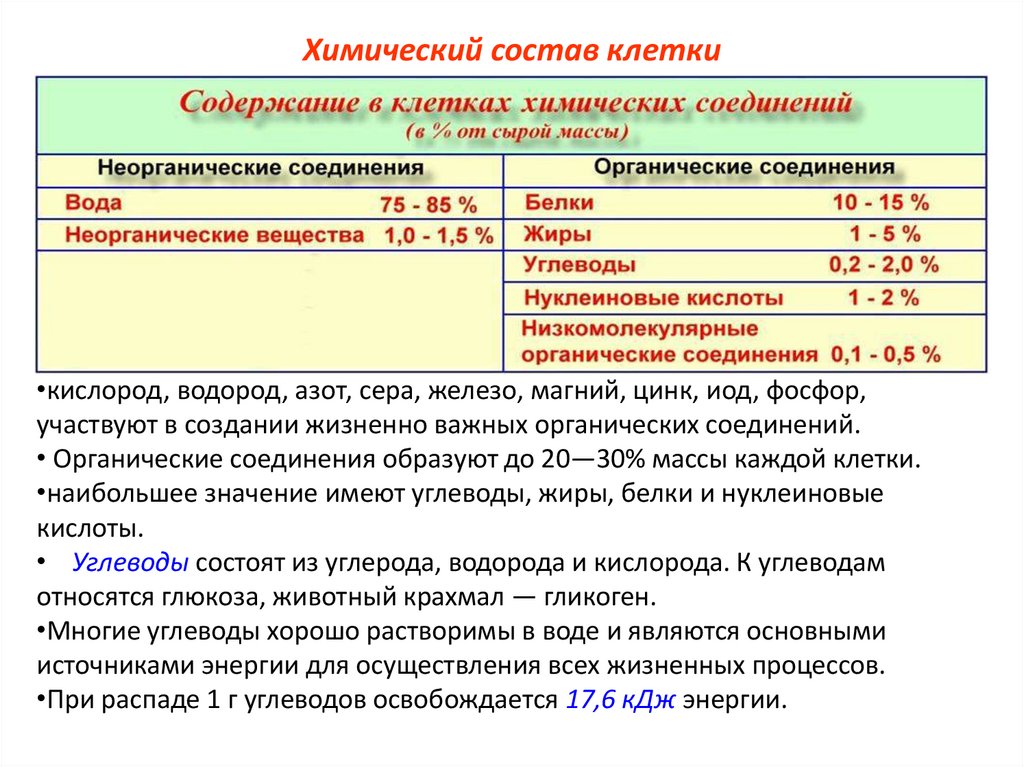 Химический состав клетки

Содержание в клетках химических соединений
(в % от сырой массы)

| Неорганические соединения | | Органические соединения | |
|---|---|---|---|
| Вода | 75 - 85 % | Белки | 10 - 15 % |
| Неорганические вещества | 1,0 - 1,5 % | Жиры | 1 - 5 % |
| | | Углеводы | 0,2 - 2,0 % |
| | | Нуклеиновые кислоты | 1 - 2 % |
| | | Низкомолекулярные органические соединения | 0,1 - 0,5 % |

•кислород, водород, азот, сера, железо, магний, цинк, иод, фосфор, участвуют в создании жизненно важных органических соединений.
• Органические соединения образуют до 20—30% массы каждой клетки.
•наибольшее значение имеют углеводы, жиры, белки и нуклеиновые кислоты.
• Углеводы состоят из углерода, водорода и кислорода. К углеводам относятся глюкоза, животный крахмал — гликоген.
•Многие углеводы хорошо растворимы в воде и являются основными источниками энергии для осуществления всех жизненных процессов.
•При распаде 1 г углеводов освобождается 17,6 кДж энергии.